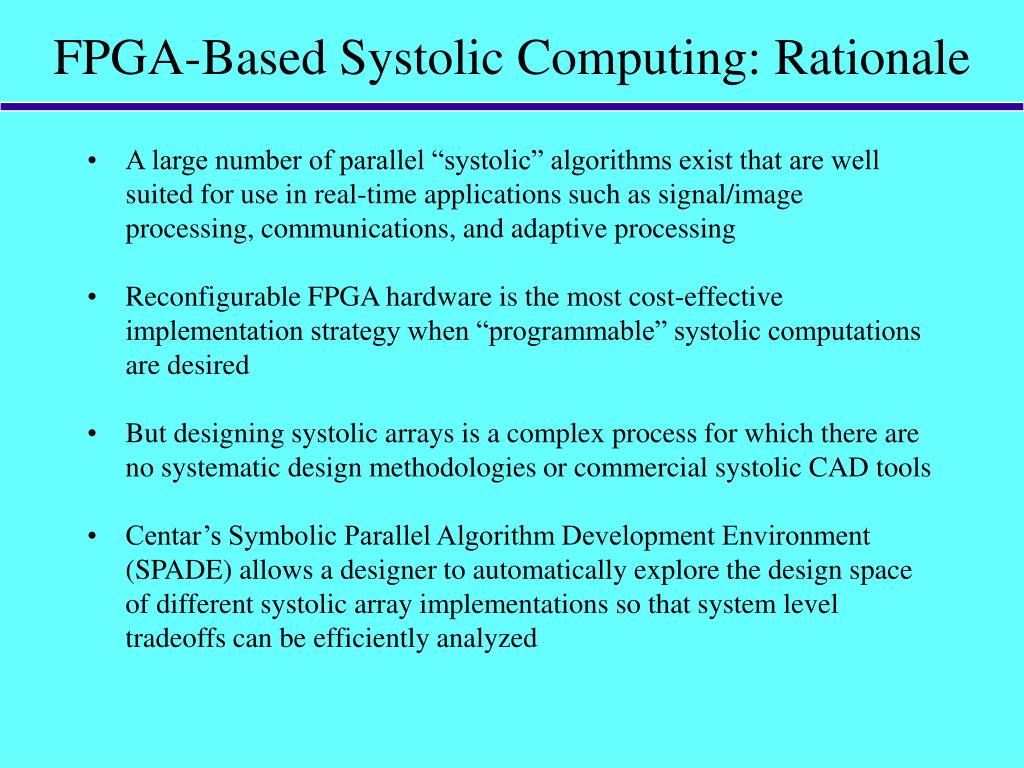 FPGA-Based Systolic Computing: Rationale

• A large number of parallel “systolic” algorithms exist that are well suited for use in real-time applications such as signal/image processing, communications, and adaptive processing

• Reconfigurable FPGA hardware is the most cost-effective implementation strategy when “programmable” systolic computations are desired

• But designing systolic arrays is a complex process for which there are no systematic design methodologies or commercial systolic CAD tools

• Centar’s Symbolic Parallel Algorithm Development Environment (SPADE) allows a designer to automatically explore the design space of different systolic array implementations so that system level tradeoffs can be efficiently analyzed